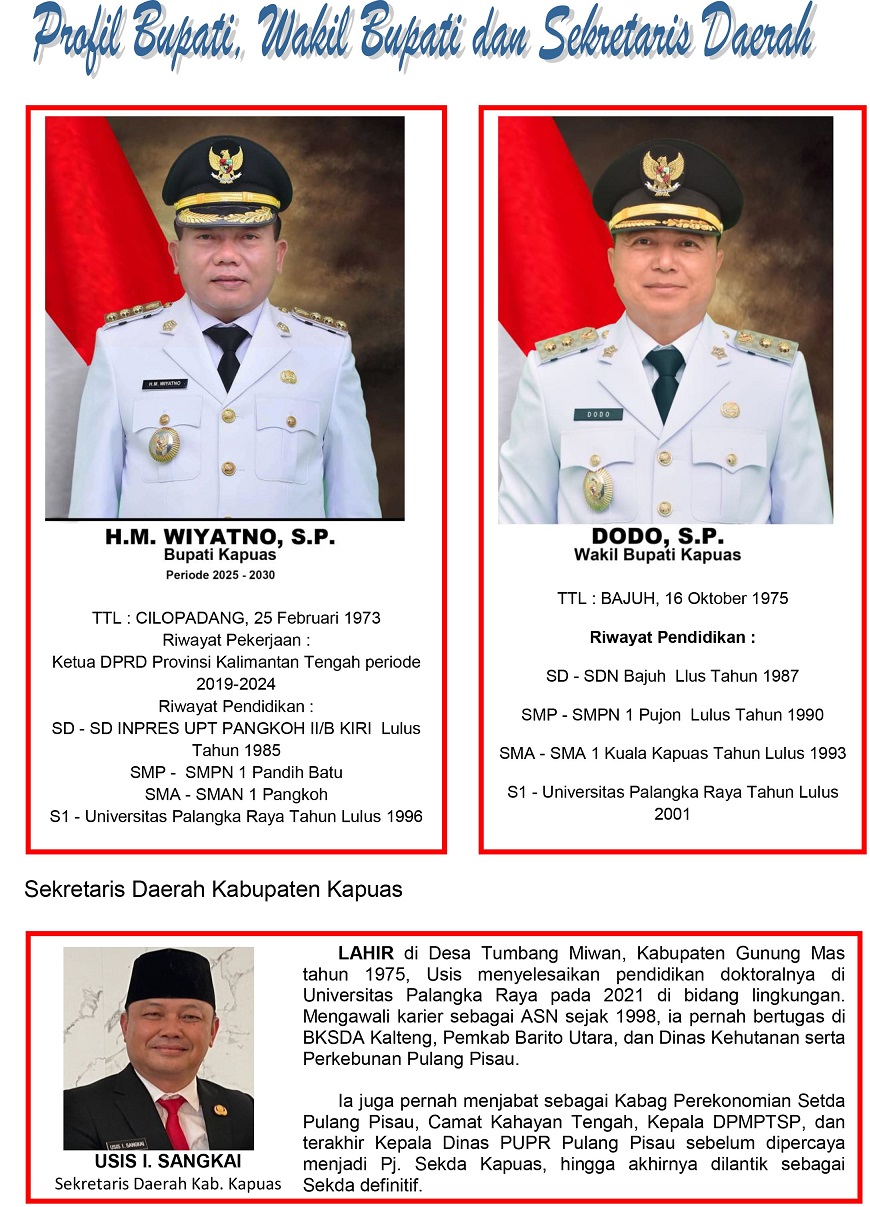 Profil Bupati, Wakil Bupati dan Sekretaris Daerah

H.M. WIYATNO

H.M. WIYATNO, S.P.
Bupati Kapuas
Periode 2025 - 2030

TTL : CILOPADANG, 25 Februari 1973
Riwayat Pekerjaan :
Ketua DPRD Provinsi Kalimantan Tengah periode 2019-2024
Riwayat Pendidikan :
SD - SD INPRES UPT PANGKOH II/B KIRI Lulus Tahun 1985
SMP - SMPN 1 Pandih Batu
SMA - SMAN 1 Pangkoh
S1 - Universitas Palangka Raya Tahun Lulus 1996

DODO

DODO, S.P.
Wakil Bupati Kapuas

TTL : BAJUH, 16 Oktober 1975

Riwayat Pendidikan :

SD - SDN Bajuh Llus Tahun 1987

SMP - SMPN 1 Pujon Lulus Tahun 1990

SMA - SMA 1 Kuala Kapuas Tahun Lulus 1993

S1 - Universitas Palangka Raya Tahun Lulus 2001

Sekretaris Daerah Kabupaten Kapuas

USIS I. SANGKAI

USIS I. SANGKAI
Sekretaris Daerah Kab. Kapuas

LAHIR di Desa Tumbang Miwan, Kabupaten Gunung Mas tahun 1975, Usis menyelesaikan pendidikan doktoralnya di Universitas Palangka Raya pada 2021 di bidang lingkungan. Mengawali karier sebagai ASN sejak 1998, ia pernah bertugas di BKSDA Kalteng, Pemkab Barito Utara, dan Dinas Kehutanan serta Perkebunan Pulang Pisau.

Ia juga pernah menjabat sebagai Kabag Perekonomian Setda Pulang Pisau, Camat Kahayan Tengah, Kepala DPMPTSP, dan terakhir Kepala Dinas PUPR Pulang Pisau sebelum dipercaya menjadi Pj. Sekda Kapuas, hingga akhirnya dilantik sebagai Sekda definitif.